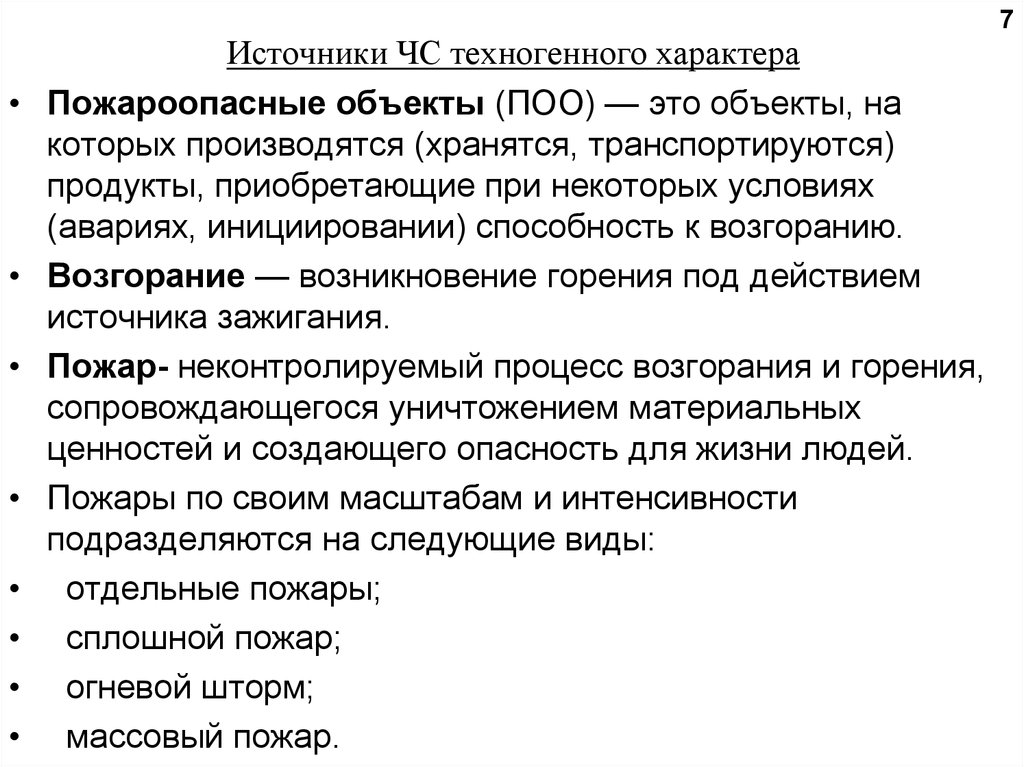 7

Источники ЧС техногенного характера

• Пожароопасные объекты (ПОО) — это объекты, на которых производятся (хранятся, транспортируются) продукты, приобретающие при некоторых условиях (авариях, инициировании) способность к возгоранию.

• Возгорание — возникновение горения под действием источника зажигания.

• Пожар- неконтролируемый процесс возгорания и горения, сопровождающегося уничтожением материальных ценностей и создающего опасность для жизни людей.

• Пожары по своим масштабам и интенсивности подразделяются на следующие виды:

• отдельные пожары;

• сплошной пожар;

• огневой шторм;

• массовый пожар.